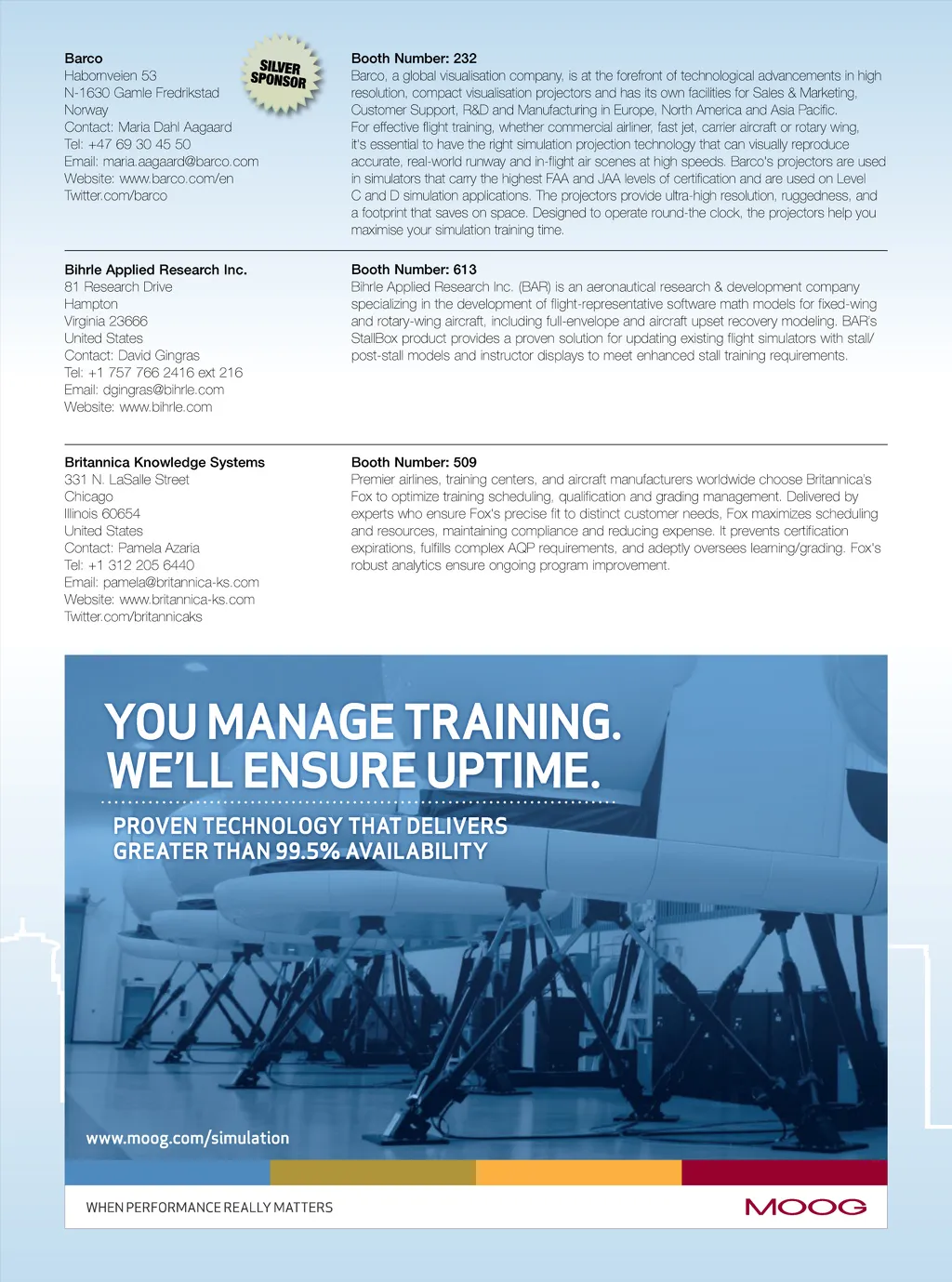 Barco
Habornveien 53
N-1630 Gamle Fredrikstad
Norway
Contact: Maria Dahl Aagaard
Tel: +47 69 30 45 50
Email: maria.aagaard@barco.com
Website: www.barco.com/en
Twitter.com/barco

SILVER SPONSOR

Booth Number: 232
Barco, a global visualisation company, is at the forefront of technological advancements in high resolution, compact visualisation projectors and has its own facilities for Sales & Marketing, Customer Support, R&D and Manufacturing in Europe, North America and Asia Pacific.
For effective flight training, whether commercial airliner, fast jet, carrier aircraft or rotary wing, it's essential to have the right simulation projection technology that can visually reproduce accurate, real-world runway and in-flight air scenes at high speeds. Barco's projectors are used in simulators that carry the highest FAA and JAA levels of certification and are used on Level C and D simulation applications. The projectors provide ultra-high resolution, ruggedness, and a footprint that saves on space. Designed to operate round-the clock, the projectors help you maximise your simulation training time.

Bihrle Applied Research Inc.
81 Research Drive
Hampton
Virginia 23666
United States
Contact: David Gingras
Tel: +1 757 766 2416 ext 216
Email: dgingras@bihrle.com
Website: www.bihrle.com

Booth Number: 613
Bihrle Applied Research Inc. (BAR) is an aeronautical research & development company specializing in the development of flight-representative software math models for fixed-wing and rotary-wing aircraft, including full-envelope and aircraft upset recovery modeling. BAR's StallBox product provides a proven solution for updating existing flight simulators with stall/post-stall models and instructor displays to meet enhanced stall training requirements.

Britannica Knowledge Systems
331 N. LaSalle Street
Chicago
Illinois 60654
United States
Contact: Pamela Azaria
Tel: +1 312 205 6440
Email: pamela@britannica-ks.com
Website: www.britannica-ks.com
Twitter.com/britannicaks

Booth Number: 509
Premier airlines, training centers, and aircraft manufacturers worldwide choose Britannica's Fox to optimize training scheduling, qualification and grading management. Delivered by experts who ensure Fox's precise fit to distinct customer needs, Fox maximizes scheduling and resources, maintaining compliance and reducing expense. It prevents certification expirations, fulfills complex AQP requirements, and adeptly oversees learning/grading. Fox's robust analytics ensure ongoing program improvement.

YOU MANAGE TRAINING.
WE'LL ENSURE UPTIME.

PROVEN TECHNOLOGY THAT DELIVERS
GREATER THAN 99.5% AVAILABILITY

www.moog.com/simulation

WHEN PERFORMANCE REALLY MATTERS
MOOG